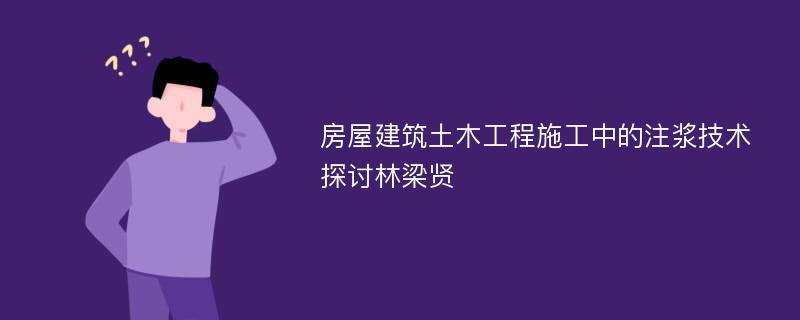 ???

房屋建筑土木工程施工中的注浆技术探讨林梁贤